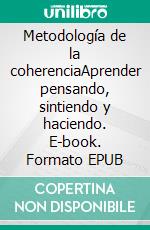 unilibro

Metodología de la coherenciaAprender pensando, sintiendo y haciendo. E-book. Formato EPUB

COPERTINA NON DISPONIBILE